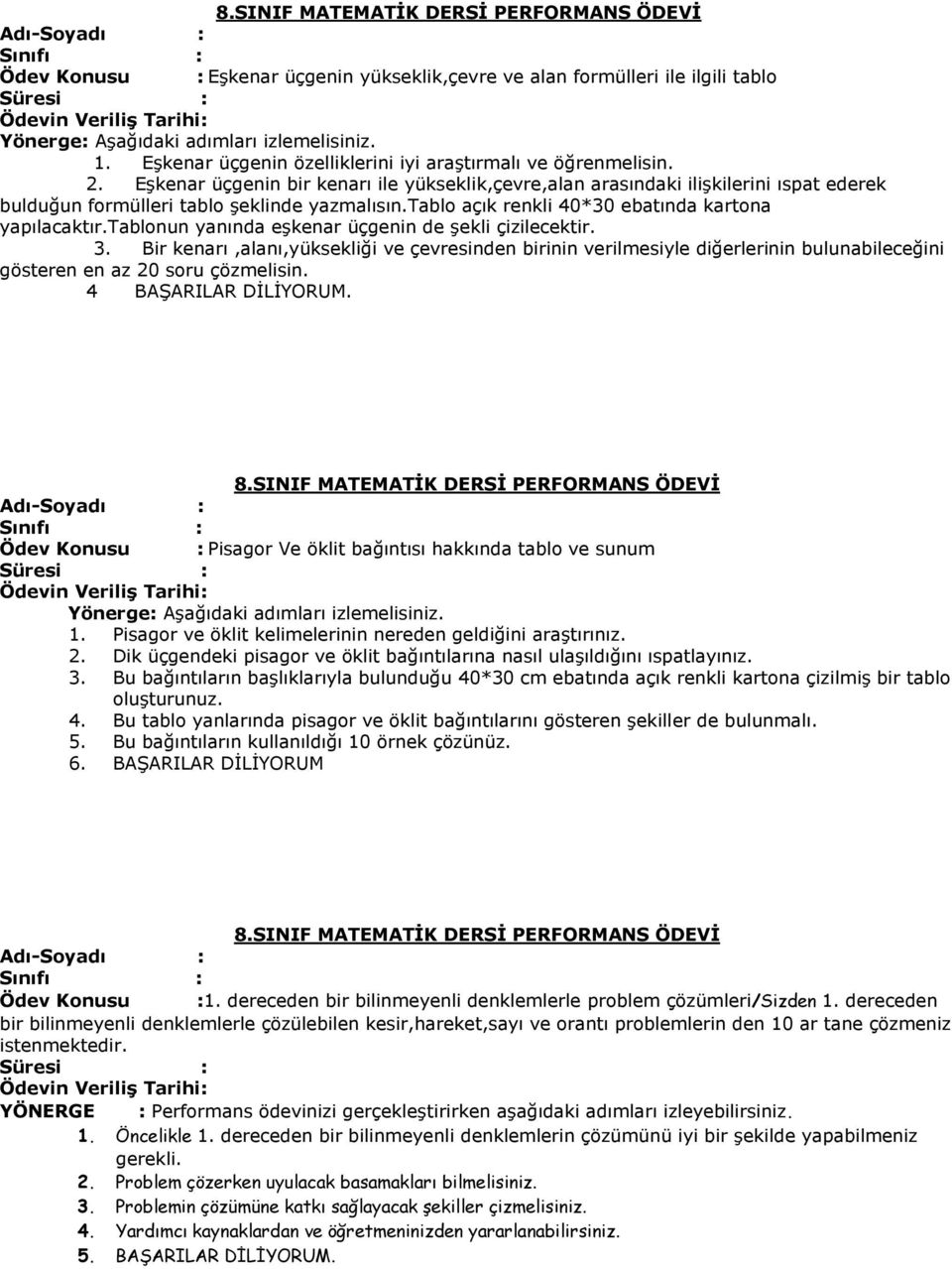 8.SINIF MATEMATİK DERSİ PERFORMANS ÖDEVİ

Adı-Soyadı :
Sınıfı :
Ödev Konusu : Eşkenar üçgenin yükseklik,çevre ve alan formülleri ile ilgili tablo
Süresi :
Ödevin Veriliş Tarihi:
Yönerge: Aşağıdaki adımları izlemelisiniz.
1. Eşkenar üçgenin özelliklerini iyi araştırmalı ve öğrenmelisin.
2. Eşkenar üçgenin bir kenarı ile yükseklik,çevre,alan arasındaki ilişkilerini ıspat ederek bulduğun formülleri tablo şeklinde yazmalısın.tablo açık renkli 40*30 ebatında kartona yapılacaktır.tablonun yanında eşkenar üçgenin de şekli çizilecektir.
3. Bir kenarı ,alanı,yüksekliği ve çevresinden birinin verilmesiyle diğerlerinin bulunabileceğini gösteren en az 20 soru çözmelisin.
4 BAŞARILAR DİLİYORUM.

8.SINIF MATEMATİK DERSİ PERFORMANS ÖDEVİ

Adı-Soyadı :
Sınıfı :
Ödev Konusu : Pisagor Ve öklit bağıntısı hakkında tablo ve sunum
Süresi :
Ödevin Veriliş Tarihi:
Yönerge: Aşağıdaki adımları izlemelisiniz.
1. Pisagor ve öklit kelimelerinin nereden geldiğini araştırınız.
2. Dik üçgendeki pisagor ve öklit bağıntılarına nasıl ulaşıldığını ıspatlayınız.
3. Bu bağıntıların başlıklarıyla bulunduğu 40*30 cm ebatında açık renkli kartona çizilmiş bir tablo oluşturunuz.
4. Bu tablo yanlarında pisagor ve öklit bağıntılarını gösteren şekiller de bulunmalı.
5. Bu bağıntıların kullanıldığı 10 örnek çözünüz.
6. BAŞARILAR DİLİYORUM

8.SINIF MATEMATİK DERSİ PERFORMANS ÖDEVİ

Adı-Soyadı :
Sınıfı :
Ödev Konusu :1. dereceden bir bilinmeyenli denklemlerle problem çözümleri/Sizden 1. dereceden bir bilinmeyenli denklemlerle çözülebilen kesir,hareket,sayı ve orantı problemlerin den 10 ar tane çözmeniz istenmektedir.
Süresi :
Ödevin Veriliş Tarihi:
YÖNERGE : Performans ödevinizi gerçekleştirirken aşağıdaki adımları izleyebilirsiniz.
1. Öncelikle 1. dereceden bir bilinmeyenli denklemlerin çözümünü iyi bir şekilde yapabilmeniz gerekli.
2. Problem çözerken uyulacak basamakları bilmelisiniz.
3. Problemin çözümüne katkı sağlayacak şekiller çizmelisiniz.
4. Yardımcı kaynaklardan ve öğretmeninizden yararlanabilirsiniz.
5. BAŞARILAR DİLİYORUM.